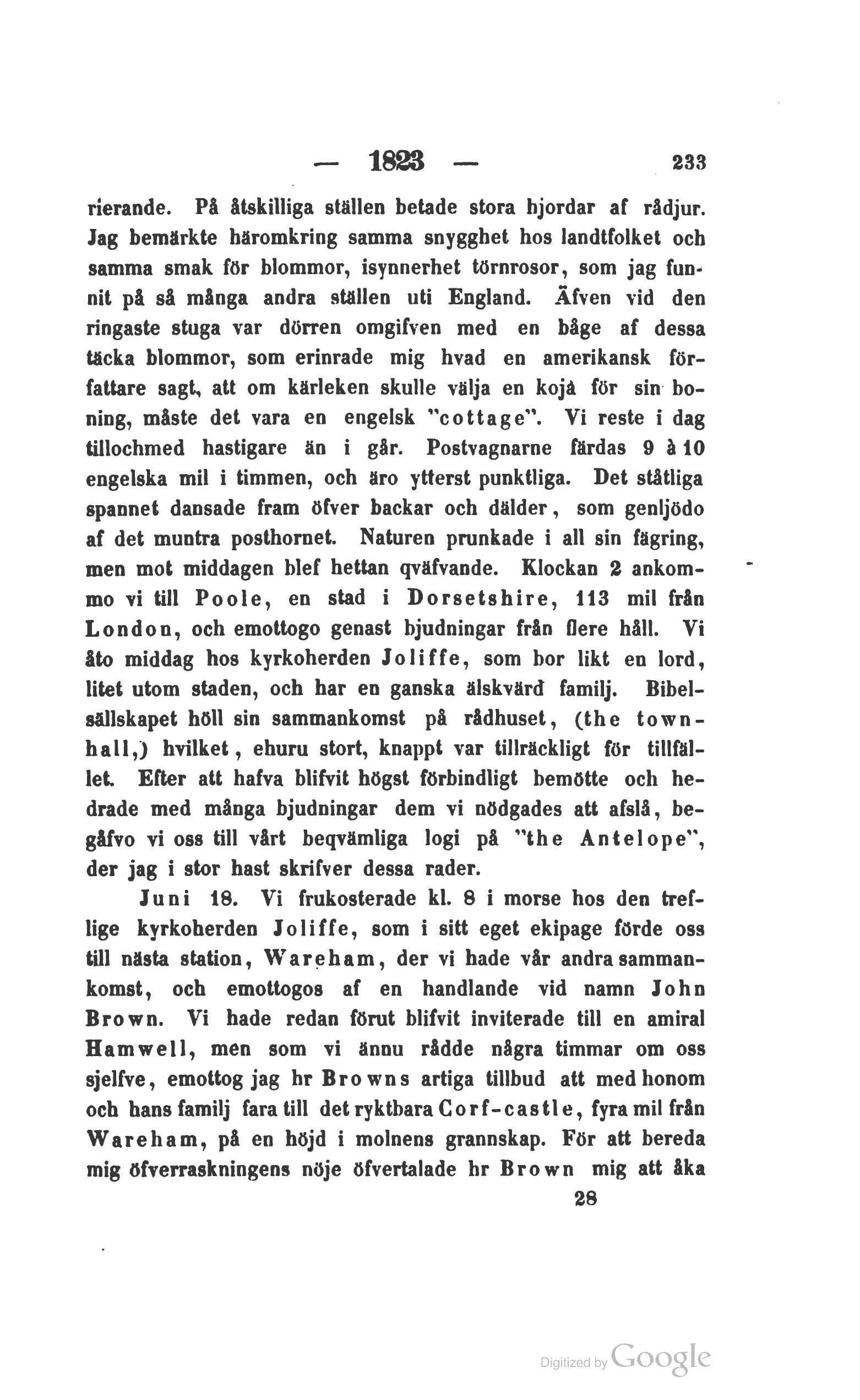 — 1823 — 233

rierande. På åtskilliga ställen betade stora hjordar af rådjur. Jag bemärkte häromkring samma snygghet hos landtfolket och samma smak för blommor, isynnerhet törnrosor, som jag funnit på så många andra ställen uti England. Äfven vid den ringaste stuga var dörren omgifven med en båge af dessa täcka blommor, som erinrade mig hvad en amerikansk författare sagt, att om kärleken skulle välja en kojå för sin boning, måste det vara en engelsk "cottage". Vi reste i dag tillochmed hastigare än i går. Postvagnarne färdas 9 à 10 engelska mil i timmen, och äro ytterst punktliga. Det ståtliga spannet dansade fram öfver backar och dälder, som genljödo af det muntra posthornet. Naturen prunkade i all sin fägring, men mot middagen blef hettan qväfvande. Klockan 2 ankommo vi till Poole, en stad i Dorsetshire, 113 mil från London, och emottogo genast bjudningar från flere håll. Vi åto middag hos kyrkoherden Joliffe, som bor likt en lord, litet utom staden, och har en ganska älskvärd familj. Bibelsällskapet höll sin sammankomst på rådhuset, (the townhall,) hvilket, ehuru stort, knappt var tillräckligt för tillfället. Efter att hafva blifvit högst förbindligt bemötte och hedrade med många bjudningar dem vi nödgades att afslå, begåfvo vi oss till vårt beqvämliga logi på "the Antelope", der jag i stor hast skrifver dessa rader.

Juni 18. Vi frukosterade kl. 8 i morse hos den treflige kyrkoherden Joliffe, som i sitt eget ekipage förde oss till nästa station, Wareham, der vi hade vår andra sammankomst, och emottogos af en handlande vid namn John Brown. Vi hade redan förut blifvit inviterade till en amiral Hamwell, men som vi ännu rådde några timmar om oss sjelfve, emottog jag hr Browns artiga tillbud att med honom och hans familj fara till det ryktbara Corf-castle, fyra mil från Wareham, på en höjd i molnens grannskap. För att bereda mig öfverraskningens nöje öfvertalade hr Brown mig att åka

28

Digitized by Google